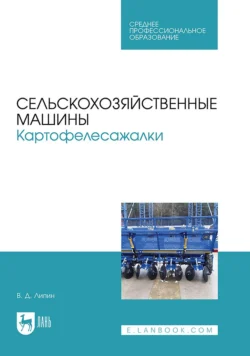 СРЕДНЕЕ ПРОФЕССИОНАЛЬНОЕ ОБРАЗОВАНИЕ

СЕЛЬСКОХОЗЯЙСТВЕННЫЕ МАШИНЫ
Картофелесажалки

В. Д. Липин

ЛАНЬ

E.LANBOOK.COM